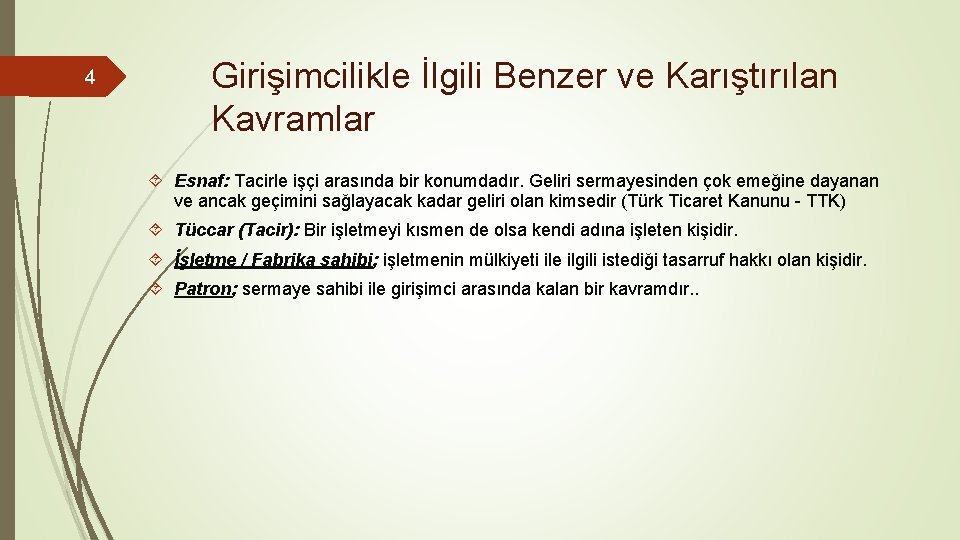 4

Girişimcilikle İlgili Benzer ve Karıştırılan Kavramlar

Esnaf: Tacirle işçi arasında bir konumdadır. Geliri sermayesinden çok emeğine dayanan ve ancak geçimini sağlayacak kadar geliri olan kimsedir (Türk Ticaret Kanunu - TTK)

Tüccar (Tacir): Bir işletmeyi kısmen de olsa kendi adına işleten kişidir.

İşletme / Fabrika sahibi; işletmenin mülkiyeti ile ilgili istediği tasarruf hakkı olan kişidir.

Patron; sermaye sahibi ile girişimci arasında kalan bir kavramdır..